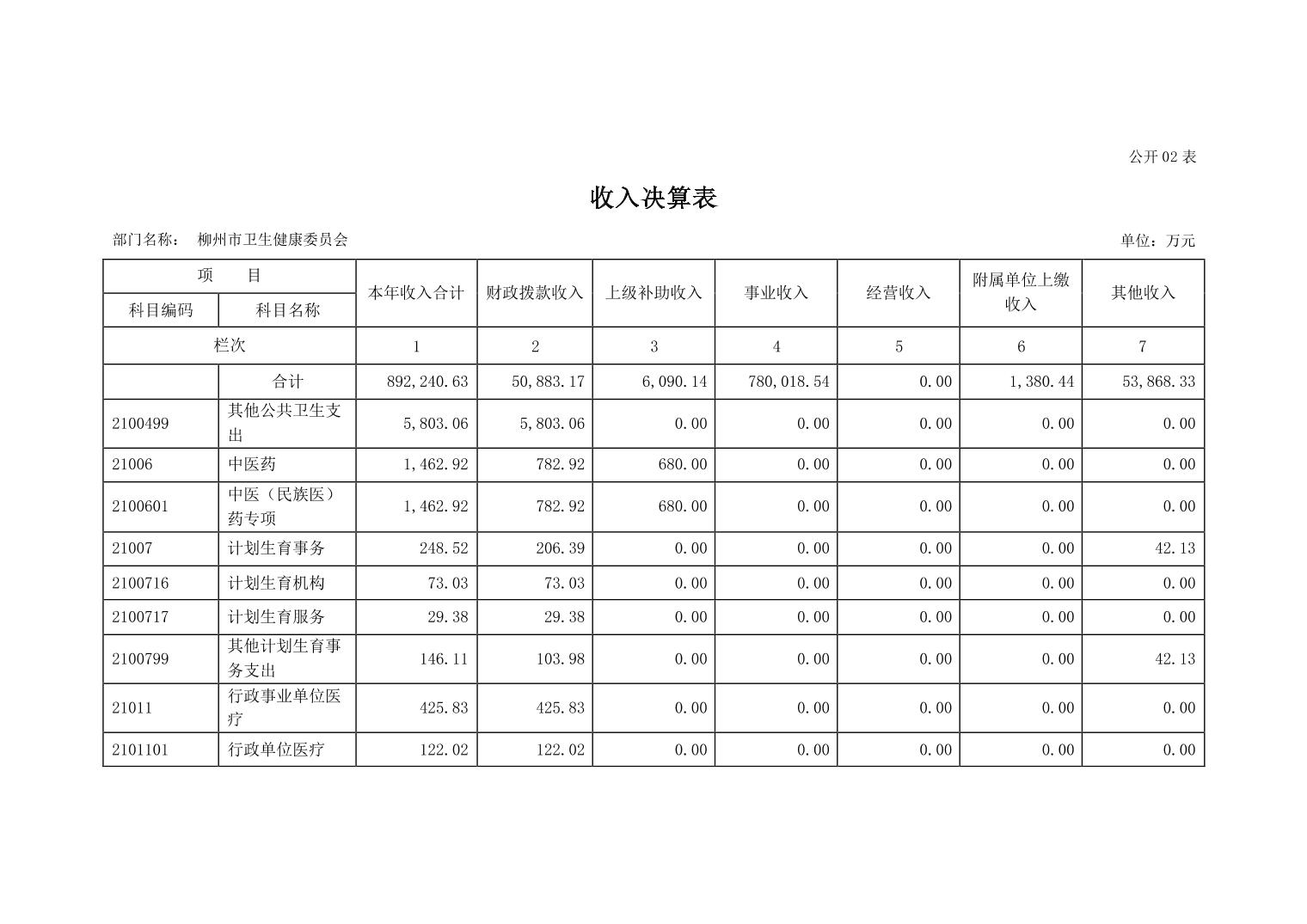 公开 02 表

收入决算表

部门名称： 柳州市卫生健康委员会

单位：万元

| 项　　目 | | 本年收入合计 | 财政拨款收入 | 上级补助收入 | 事业收入 | 经营收入 | 附属单位上缴收入 | 其他收入 |
|---|---|---|---|---|---|---|---|---|
| 科目编码 | 科目名称 | | | | | | | |
| 栏次 | | 1 | 2 | 3 | 4 | 5 | 6 | 7 |
| | 合计 | 892,240.63 | 50,883.17 | 6,090.14 | 780,018.54 | 0.00 | 1,380.44 | 53,868.33 |
| 2100499 | 其他公共卫生支出 | 5,803.06 | 5,803.06 | 0.00 | 0.00 | 0.00 | 0.00 | 0.00 |
| 21006 | 中医药 | 1,462.92 | 782.92 | 680.00 | 0.00 | 0.00 | 0.00 | 0.00 |
| 2100601 | 中医（民族医）药专项 | 1,462.92 | 782.92 | 680.00 | 0.00 | 0.00 | 0.00 | 0.00 |
| 21007 | 计划生育事务 | 248.52 | 206.39 | 0.00 | 0.00 | 0.00 | 0.00 | 42.13 |
| 2100716 | 计划生育机构 | 73.03 | 73.03 | 0.00 | 0.00 | 0.00 | 0.00 | 0.00 |
| 2100717 | 计划生育服务 | 29.38 | 29.38 | 0.00 | 0.00 | 0.00 | 0.00 | 0.00 |
| 2100799 | 其他计划生育事务支出 | 146.11 | 103.98 | 0.00 | 0.00 | 0.00 | 0.00 | 42.13 |
| 21011 | 行政事业单位医疗 | 425.83 | 425.83 | 0.00 | 0.00 | 0.00 | 0.00 | 0.00 |
| 2101101 | 行政单位医疗 | 122.02 | 122.02 | 0.00 | 0.00 | 0.00 | 0.00 | 0.00 |